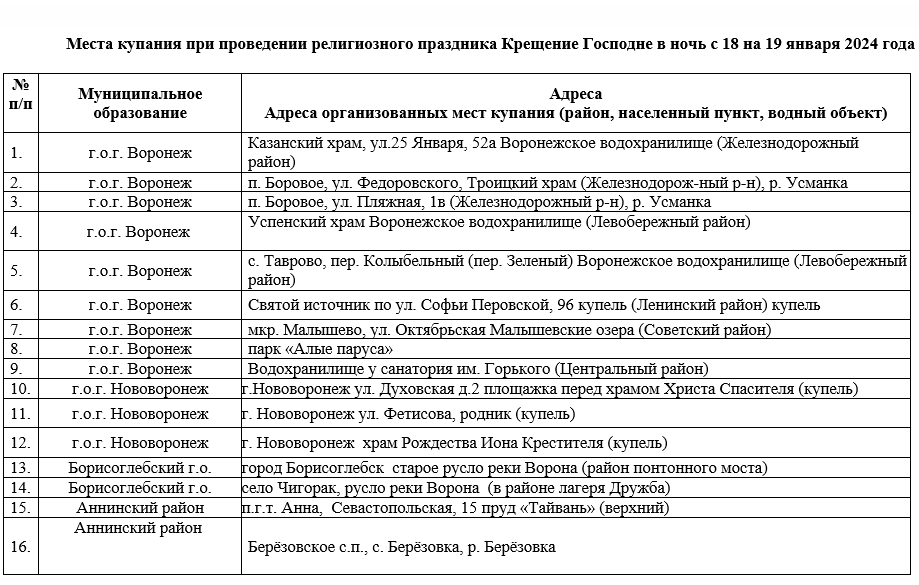 Места купания при проведении религиозного праздника Крещение Господне в ночь с 18 на 19 января 2024 года

| № п/п | Муниципальное образование | Адреса Адреса организованных мест купания (район, населенный пункт, водный объект) |
|---|---|---|
| 1. | г.о.г. Воронеж | Казанский храм, ул.25 Января, 52а Воронежское водохранилище (Железнодорожный район) |
| 2. | г.о.г. Воронеж | п. Боровое, ул. Федоровского, Троицкий храм (Железнодорож-ный р-н), р. Усманка |
| 3. | г.о.г. Воронеж | п. Боровое, ул. Пляжная, 1в (Железнодорожный р-н), р. Усманка |
| 4. | г.о.г. Воронеж | Успенский храм Воронежское водохранилище (Левобережный район) |
| 5. | г.о.г. Воронеж | с. Таврово, пер. Колыбельный (пер. Зеленый) Воронежское водохранилище (Левобережный район) |
| 6. | г.о.г. Воронеж | Святой источник по ул. Софьи Перовской, 96 купель (Ленинский район) купель |
| 7. | г.о.г. Воронеж | мкр. Малышево, ул. Октябрьская Малышевские озера (Советский район) |
| 8. | г.о.г. Воронеж | парк «Алые паруса» |
| 9. | г.о.г. Воронеж | Водохранилище у санатория им. Горького (Центральный район) |
| 10. | г.о.г. Нововоронеж | г.Нововоронеж ул. Духовская д.2 площажка перед храмом Христа Спасителя (купель) |
| 11. | г.о.г. Нововоронеж | г. Нововоронеж ул. Фетисова, родник (купель) |
| 12. | г.о.г. Нововоронеж | г. Нововоронеж храм Рождества Иона Крестителя (купель) |
| 13. | Борисоглебский г.о. | город Борисоглебск старое русло реки Ворона (район понтонного моста) |
| 14. | Борисоглебский г.о. | село Чигорак, русло реки Ворона (в районе лагеря Дружба) |
| 15. | Аннинский район | п.г.т. Анна, Севастопольская, 15 пруд «Тайвань» (верхний) |
| 16. | Аннинский район | Берёзовское с.п., с. Берёзовка, р. Берёзовка |